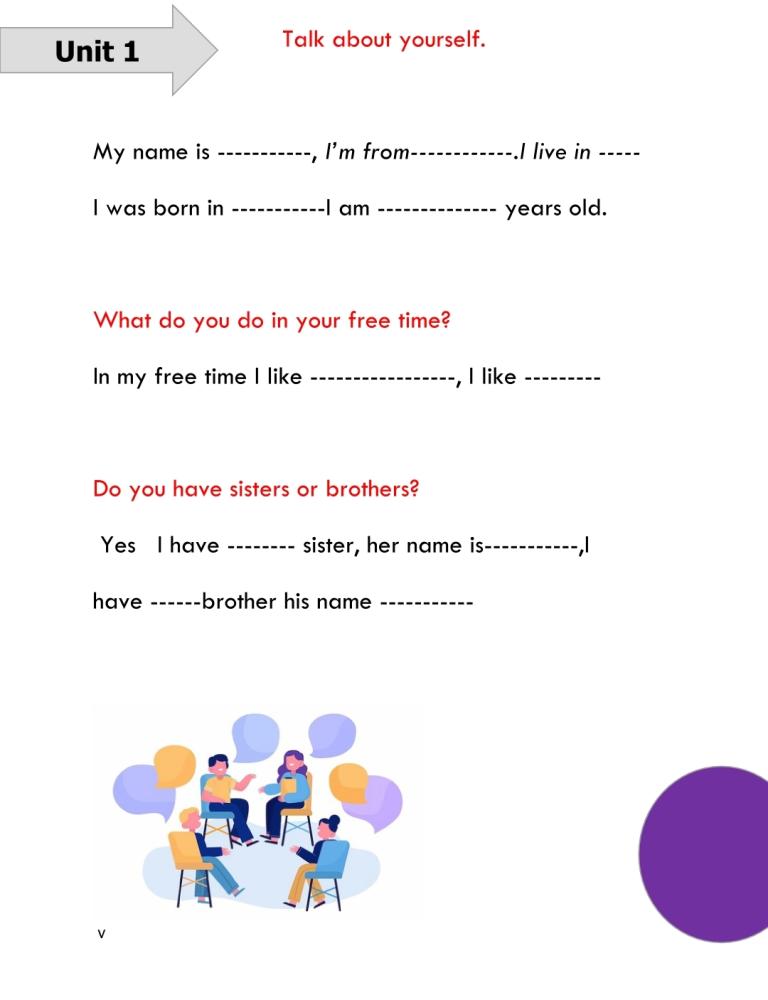 Unit 1

Talk about yourself.

My name is -----------, I'm from------------.I live in -----

I was born in -----------I am -------------- years old.

What do you do in your free time?

In my free time I like -----------------, I like ---------

Do you have sisters or brothers?

Yes I have -------- sister, her name is-----------,I have ------brother his name -----------

v